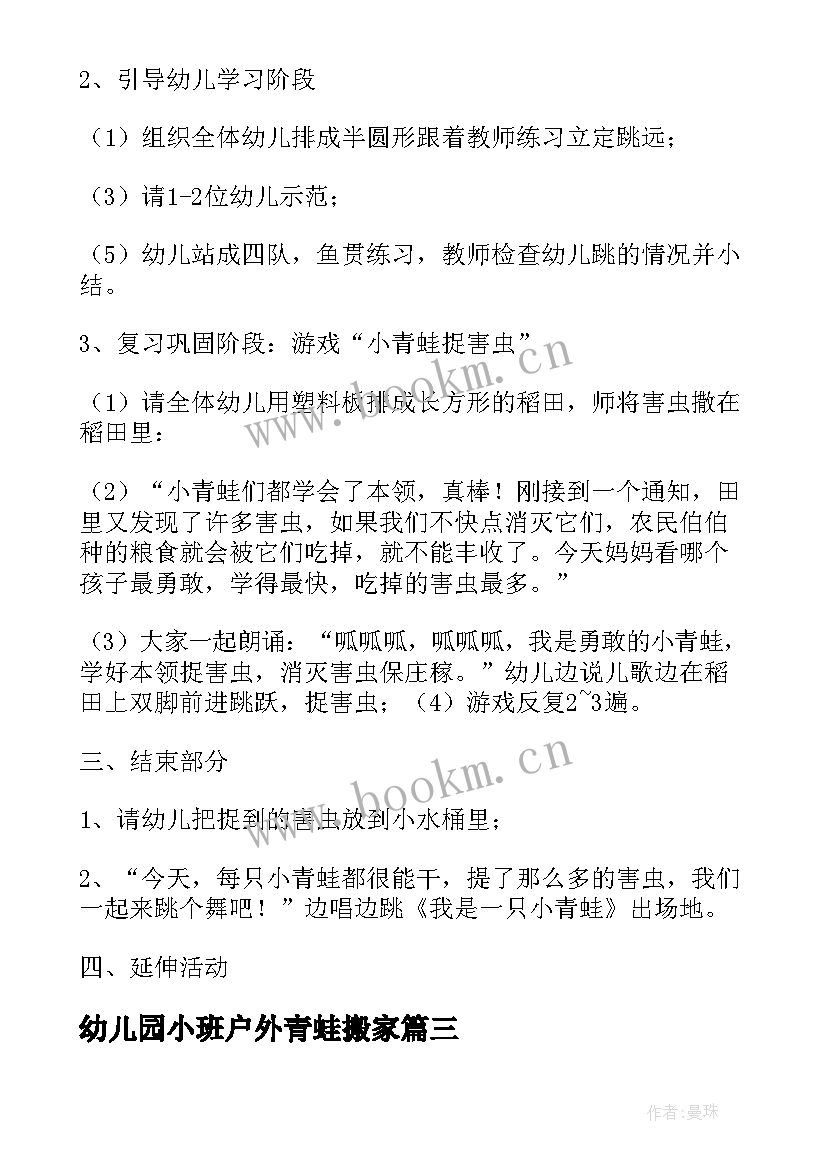 2、引导幼儿学习阶段

（1）组织全体幼儿排成半圆形跟着教师练习立定跳远；

（3）请1-2位幼儿示范；

（5）幼儿站成四队，鱼贯练习，教师检查幼儿跳的情况并小结。

3、复习巩固阶段：游戏“小青蛙捉害虫”

（1）请全体幼儿用塑料板排成长方形的稻田，师将害虫撒在稻田里：

（2）“小青蛙们都学会了本领，真棒！刚接到一个通知，田里又发现了许多害虫，如果我们不快点消灭它们，农民伯伯种的粮食就会被它们吃掉，就不能丰收了。今天妈妈看哪个孩子最勇敢，学得最快，吃掉的害虫最多。”

（3）大家一起朗诵：“呱呱呱，呱呱呱，我是勇敢的小青蛙，学好本领捉害虫，消灭害虫保庄稼。”幼儿边说儿歌边在稻田上双脚前进跳跃，捉害虫；（4）游戏反复2~3遍。

三、结束部分

1、请幼儿把捉到的害虫放到小水桶里；

2、“今天，每只小青蛙都很能干，提了那么多的害虫，我们一起来跳个舞吧！”边唱边跳《我是一只小青蛙》出场地。

四、延伸活动

幼儿园小班户外青蛙搬家篇三

www.bookm.cn

www.bookm.cn

作者：曼珠